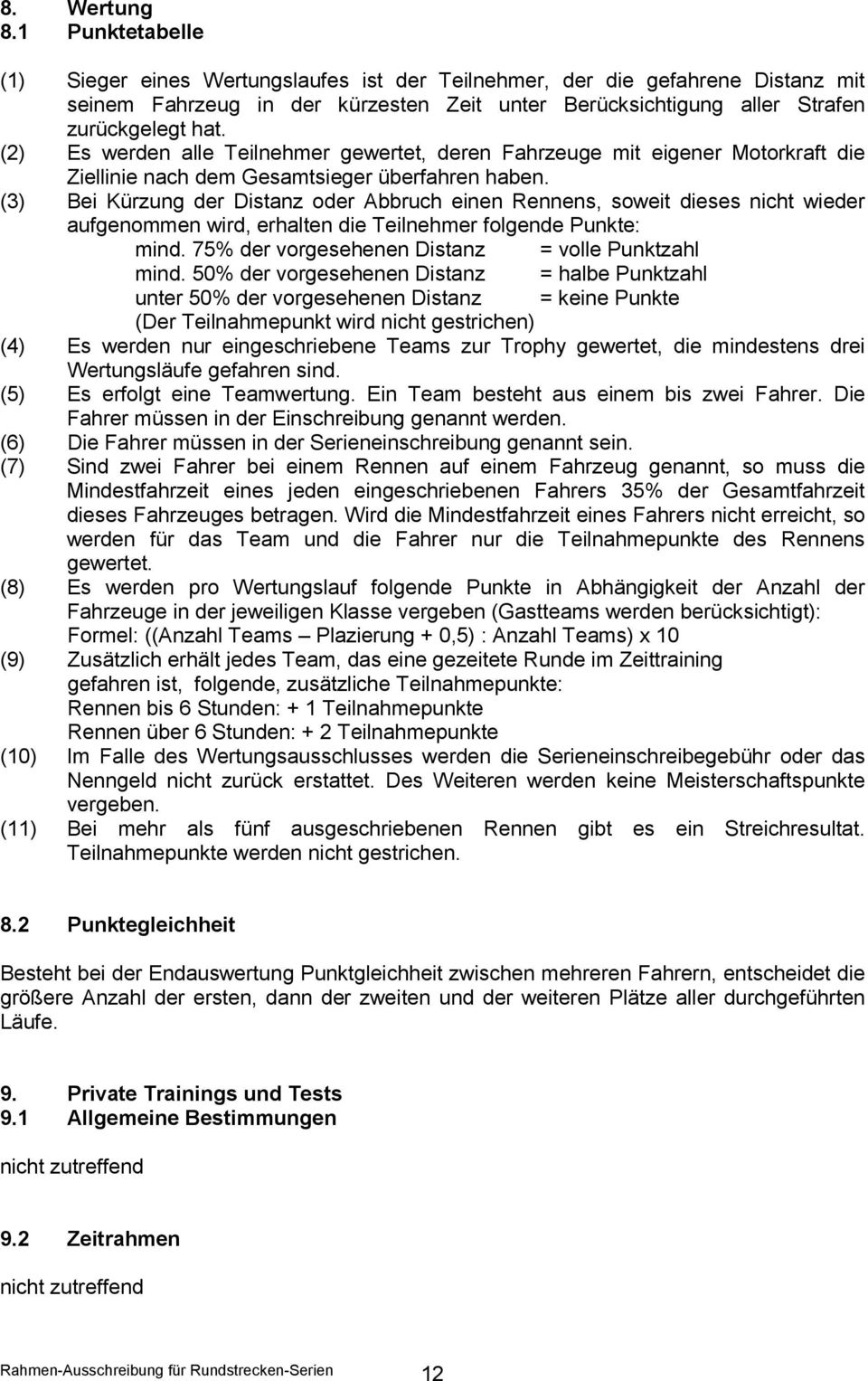 8. Wertung
8.1 Punktetabelle

(1) Sieger eines Wertungslaufes ist der Teilnehmer, der die gefahrene Distanz mit seinem Fahrzeug in der kürzesten Zeit unter Berücksichtigung aller Strafen zurückgelegt hat.
(2) Es werden alle Teilnehmer gewertet, deren Fahrzeuge mit eigener Motorkraft die Ziellinie nach dem Gesamtsieger überfahren haben.
(3) Bei Kürzung der Distanz oder Abbruch einen Rennens, soweit dieses nicht wieder aufgenommen wird, erhalten die Teilnehmer folgende Punkte:
mind. 75% der vorgesehenen Distanz = volle Punktzahl
mind. 50% der vorgesehenen Distanz = halbe Punktzahl
unter 50% der vorgesehenen Distanz = keine Punkte
(Der Teilnahmepunkt wird nicht gestrichen)
(4) Es werden nur eingeschriebene Teams zur Trophy gewertet, die mindestens drei Wertungsläufe gefahren sind.
(5) Es erfolgt eine Teamwertung. Ein Team besteht aus einem bis zwei Fahrer. Die Fahrer müssen in der Einschreibung genannt werden.
(6) Die Fahrer müssen in der Serieneinschreibung genannt sein.
(7) Sind zwei Fahrer bei einem Rennen auf einem Fahrzeug genannt, so muss die Mindestfahrzeit eines jeden eingeschriebenen Fahrers 35% der Gesamtfahrzeit dieses Fahrzeuges betragen. Wird die Mindestfahrzeit eines Fahrers nicht erreicht, so werden für das Team und die Fahrer nur die Teilnahmepunkte des Rennens gewertet.
(8) Es werden pro Wertungslauf folgende Punkte in Abhängigkeit der Anzahl der Fahrzeuge in der jeweiligen Klasse vergeben (Gastteams werden berücksichtigt):
Formel: ((Anzahl Teams – Plazierung + 0,5) : Anzahl Teams) x 10
(9) Zusätzlich erhält jedes Team, das eine gezeitete Runde im Zeittraining gefahren ist, folgende, zusätzliche Teilnahmepunkte:
Rennen bis 6 Stunden: + 1 Teilnahmepunkte
Rennen über 6 Stunden: + 2 Teilnahmepunkte
(10) Im Falle des Wertungsausschlusses werden die Serieneinschreibegebühr oder das Nenngeld nicht zurück erstattet. Des Weiteren werden keine Meisterschaftspunkte vergeben.
(11) Bei mehr als fünf ausgeschriebenen Rennen gibt es ein Streichresultat. Teilnahmepunkte werden nicht gestrichen.

8.2 Punktegleichheit

Besteht bei der Endauswertung Punktgleichheit zwischen mehreren Fahrern, entscheidet die größere Anzahl der ersten, dann der zweiten und der weiteren Plätze aller durchgeführten Läufe.

9. Private Trainings und Tests
9.1 Allgemeine Bestimmungen

nicht zutreffend

9.2 Zeitrahmen

nicht zutreffend

Rahmen-Ausschreibung für Rundstrecken-Serien 12